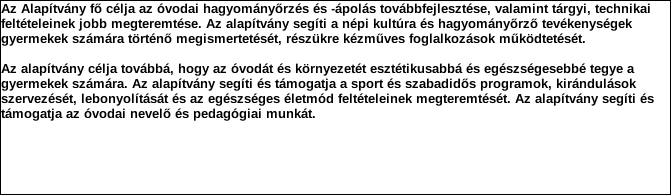 Az Alapítvány fő célja az óvodai hagyományőrzés és -ápolás továbbfejlesztése, valamint tárgyi, technikai feltételeinek jobb megteremtése. Az alapítvány segíti a népi kultúra és hagyományőrző tevékenységek gyermekek számára történő megismertetését, részükre kézműves foglalkozások működtetését.

Az alapítvány célja továbbá, hogy az óvodát és környezetét esztétikusabbá és egészségesebbé tegye a gyermekek számára. Az alapítvány segíti és támogatja a sport és szabadidős programok, kirándulások szervezését, lebonyolítását és az egészséges életmód feltételeinek megteremtését. Az alapítvány segíti és támogatja az óvodai nevelő és pedagógiai munkát.